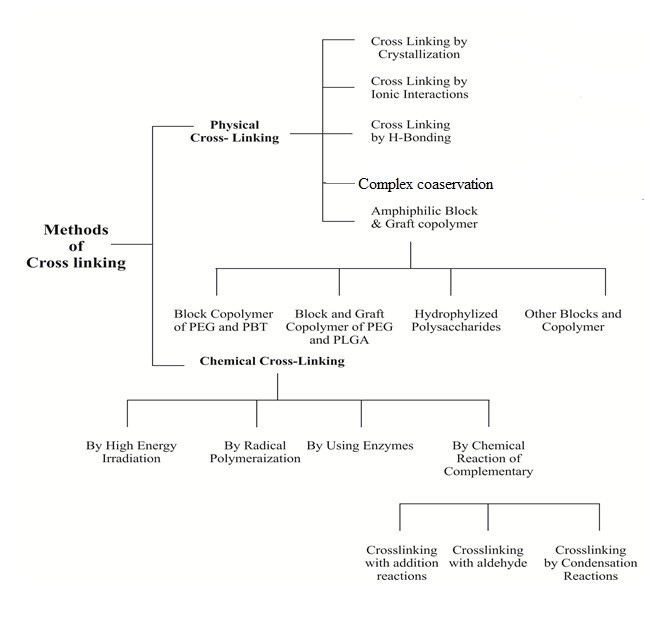 Methods of Cross linking

Physical Cross- Linking

Cross Linking by Crystallization

Cross Linking by Ionic Interactions

Cross Linking by H-Bonding

Complex coaservation

Amphiphilic Block & Graft copolymer

Block Copolymer of PEG and PBT

Block and Graft Copolymer of PEG and PLGA

Hydrophylized Polysaccharides

Other Blocks and Copolymer

Chemical Cross-Linking

By High Energy Irradiation

By Radical Polymeraization

By Using Enzymes

By Chemical Reaction of Complementary

Crosslinking with addition reactions

Crosslinking with aldehyde

Crosslinking by Condensation Reactions